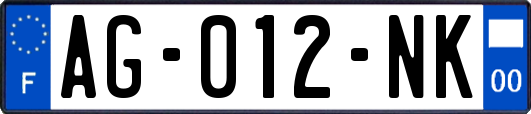 F
AG-012-NK
00